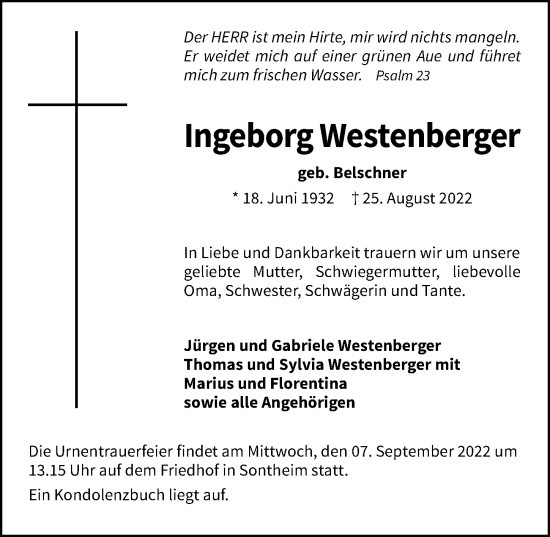 Der HERR ist mein Hirte, mir wird nichts mangeln. Er weidet mich auf einer grünen Aue und führet mich zum frischen Wasser. Psalm 23

Ingeborg Westenberger

geb. Belschner

* 18. Juni 1932 † 25. August 2022

In Liebe und Dankbarkeit trauern wir um unsere geliebte Mutter, Schwiegermutter, liebevolle Oma, Schwester, Schwägerin und Tante.

Jürgen und Gabriele Westenberger
Thomas und Sylvia Westenberger mit
Marius und Florentina
sowie alle Angehörigen

Die Urnentrauerfeier findet am Mittwoch, den 07. September 2022 um 13.15 Uhr auf dem Friedhof in Sontheim statt.

Ein Kondolenzbuch liegt auf.